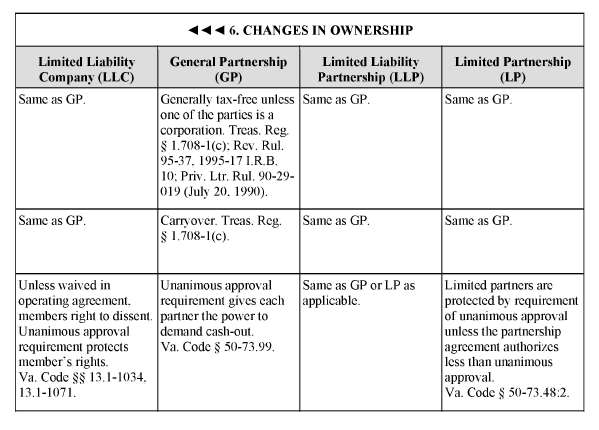 ◄◄◄ 6. CHANGES IN OWNERSHIP

| Limited Liability Company (LLC) | General Partnership (GP) | Limited Liability Partnership (LLP) | Limited Partnership (LP) |
|---|---|---|---|
| Same as GP. | Generally tax-free unless one of the parties is a corporation. Treas. Reg. § 1.708-1(c); Rev. Rul. 95-37, 1995-17 I.R.B. 10; Priv. Ltr. Rul. 90-29-019 (July 20, 1990). | Same as GP. | Same as GP. |
| Same as GP. | Carryover. Treas. Reg. § 1.708-1(c). | Same as GP. | Same as GP. |
| Unless waived in operating agreement, members right to dissent. Unanimous approval requirement protects member's rights. Va. Code §§ 13.1-1034, 13.1-1071. | Unanimous approval requirement gives each partner the power to demand cash-out. Va. Code § 50-73.99. | Same as GP or LP as applicable. | Limited partners are protected by requirement of unanimous approval unless the partnership agreement authorizes less than unanimous approval. Va. Code § 50-73.48:2. |